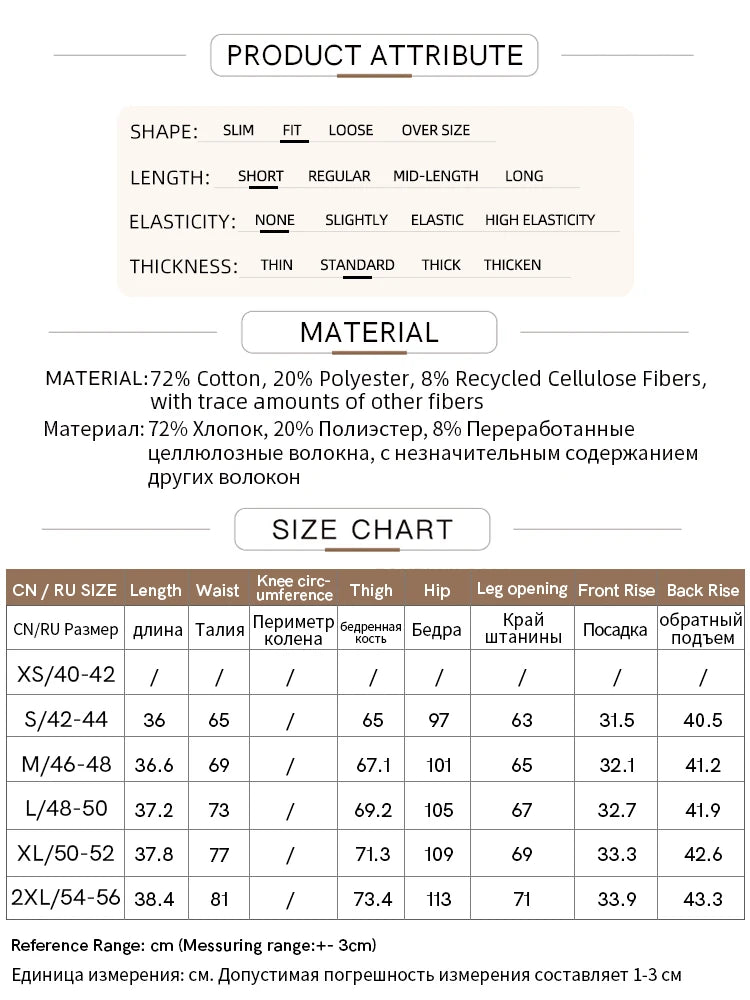 PRODUCT ATTRIBUTE

SHAPE: SLIM FIT LOOSE OVER SIZE

LENGTH: SHORT REGULAR MID-LENGTH LONG

ELASTICITY: NONE SLIGHTLY ELASTIC HIGH ELASTICITY

THICKNESS: THIN STANDARD THICK THICKEN

MATERIAL

MATERIAL: 72% Cotton, 20% Polyester, 8% Recycled Cellulose Fibers, with trace amounts of other fibers

Материал: 72% Хлопок, 20% Полиэстер, 8% Переработанные целлюлозные волокна, с незначительным содержанием других волокон

SIZE CHART

| CN / RU SIZE | Length | Waist | Knee circumference | Thigh | Hip | Leg opening | Front Rise | Back Rise |
|---|---|---|---|---|---|---|---|---|
| CN/RU Размер | длина | Талия | Периметр колена | бедренная кость | Бедра | Край штанины | Посадка | обратный подъем |
| XS/40-42 | / | / | / | / | / | / | / | / |
| S/42-44 | 36 | 65 | / | 65 | 97 | 63 | 31.5 | 40.5 |
| M/46-48 | 36.6 | 69 | / | 67.1 | 101 | 65 | 32.1 | 41.2 |
| L/48-50 | 37.2 | 73 | / | 69.2 | 105 | 67 | 32.7 | 41.9 |
| XL/50-52 | 37.8 | 77 | / | 71.3 | 109 | 69 | 33.3 | 42.6 |
| 2XL/54-56 | 38.4 | 81 | / | 73.4 | 113 | 71 | 33.9 | 43.3 |

Reference Range: cm (Messuring range:+- 3cm)

Единица измерения: см. Допустимая погрешность измерения составляет 1-3 см